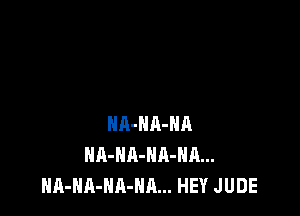 NA-NA-NA

NA-NA-NA-NA...

NA-NA-NA-NA... HEY JUDE